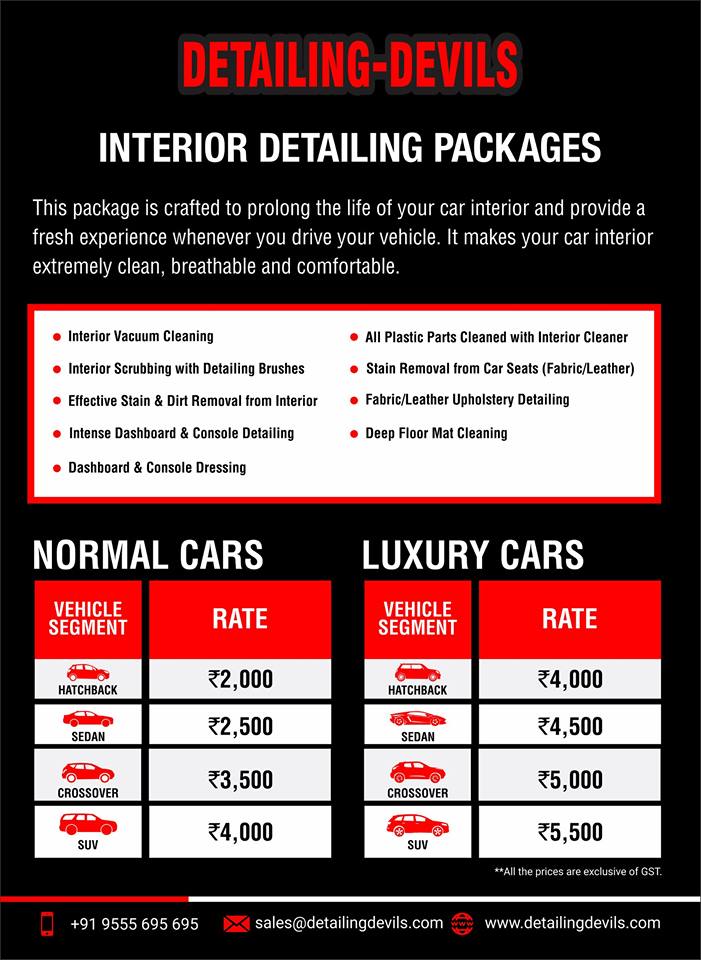 DETAILING-DEVILS

INTERIOR DETAILING PACKAGES

This package is crafted to prolong the life of your car interior and provide a fresh experience whenever you drive your vehicle. It makes your car interior extremely clean, breathable and comfortable.

- Interior Vacuum Cleaning
- Interior Scrubbing with Detailing Brushes
- Effective Stain & Dirt Removal from Interior
- Intense Dashboard & Console Detailing
- Dashboard & Console Dressing

- All Plastic Parts Cleaned with Interior Cleaner
- Stain Removal from Car Seats (Fabric/Leather)
- Fabric/Leather Upholstery Detailing
- Deep Floor Mat Cleaning

NORMAL CARS

| VEHICLE SEGMENT | RATE |
|---|---|
| HATCHBACK | ₹2,000 |
| SEDAN | ₹2,500 |
| CROSSOVER | ₹3,500 |
| SUV | ₹4,000 |

LUXURY CARS

| VEHICLE SEGMENT | RATE |
|---|---|
| HATCHBACK | ₹4,000 |
| SEDAN | ₹4,500 |
| CROSSOVER | ₹5,000 |
| SUV | ₹5,500 |

**All the prices are exclusive of GST.

+91 9555 695 695 sales@detailingdevils.com www.detailingdevils.com